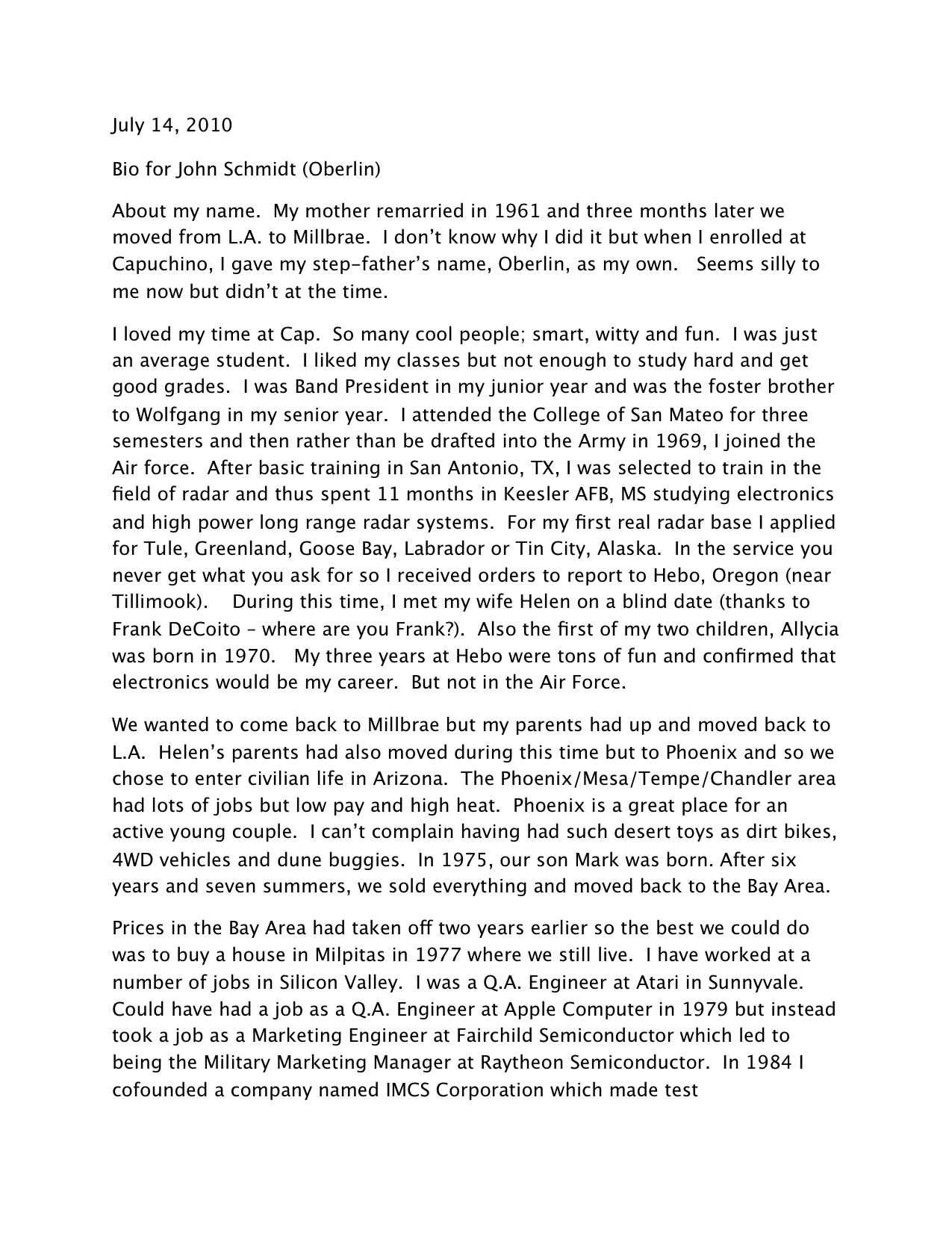 July 14, 2010

Bio for John Schmidt (Oberlin)

About my name.  My mother remarried in 1961 and three months later we moved from L.A. to Millbrae.  I don't know why I did it but when I enrolled at Capuchino, I gave my step-father's name, Oberlin, as my own.   Seems silly to me now but didn't at the time.

I loved my time at Cap.  So many cool people; smart, witty and fun.  I was just an average student.  I liked my classes but not enough to study hard and get good grades.  I was Band President in my junior year and was the foster brother to Wolfgang in my senior year.  I attended the College of San Mateo for three semesters and then rather than be drafted into the Army in 1969, I joined the Air force.  After basic training in San Antonio, TX, I was selected to train in the field of radar and thus spent 11 months in Keesler AFB, MS studying electronics and high power long range radar systems.  For my first real radar base I applied for Tule, Greenland, Goose Bay, Labrador or Tin City, Alaska.  In the service you never get what you ask for so I received orders to report to Hebo, Oregon (near Tillimook).    During this time, I met my wife Helen on a blind date (thanks to Frank DeCoito – where are you Frank?).  Also the first of my two children, Allycia was born in 1970.   My three years at Hebo were tons of fun and confirmed that electronics would be my career.  But not in the Air Force.

We wanted to come back to Millbrae but my parents had up and moved back to L.A.  Helen's parents had also moved during this time but to Phoenix and so we chose to enter civilian life in Arizona.  The Phoenix/Mesa/Tempe/Chandler area had lots of jobs but low pay and high heat.  Phoenix is a great place for an active young couple.  I can't complain having had such desert toys as dirt bikes, 4WD vehicles and dune buggies.  In 1975, our son Mark was born. After six years and seven summers, we sold everything and moved back to the Bay Area.

Prices in the Bay Area had taken off two years earlier so the best we could do was to buy a house in Milpitas in 1977 where we still live.  I have worked at a number of jobs in Silicon Valley.  I was a Q.A. Engineer at Atari in Sunnyvale. Could have had a job as a Q.A. Engineer at Apple Computer in 1979 but instead took a job as a Marketing Engineer at Fairchild Semiconductor which led to being the Military Marketing Manager at Raytheon Semiconductor.  In 1984 I cofounded a company named IMCS Corporation which made test